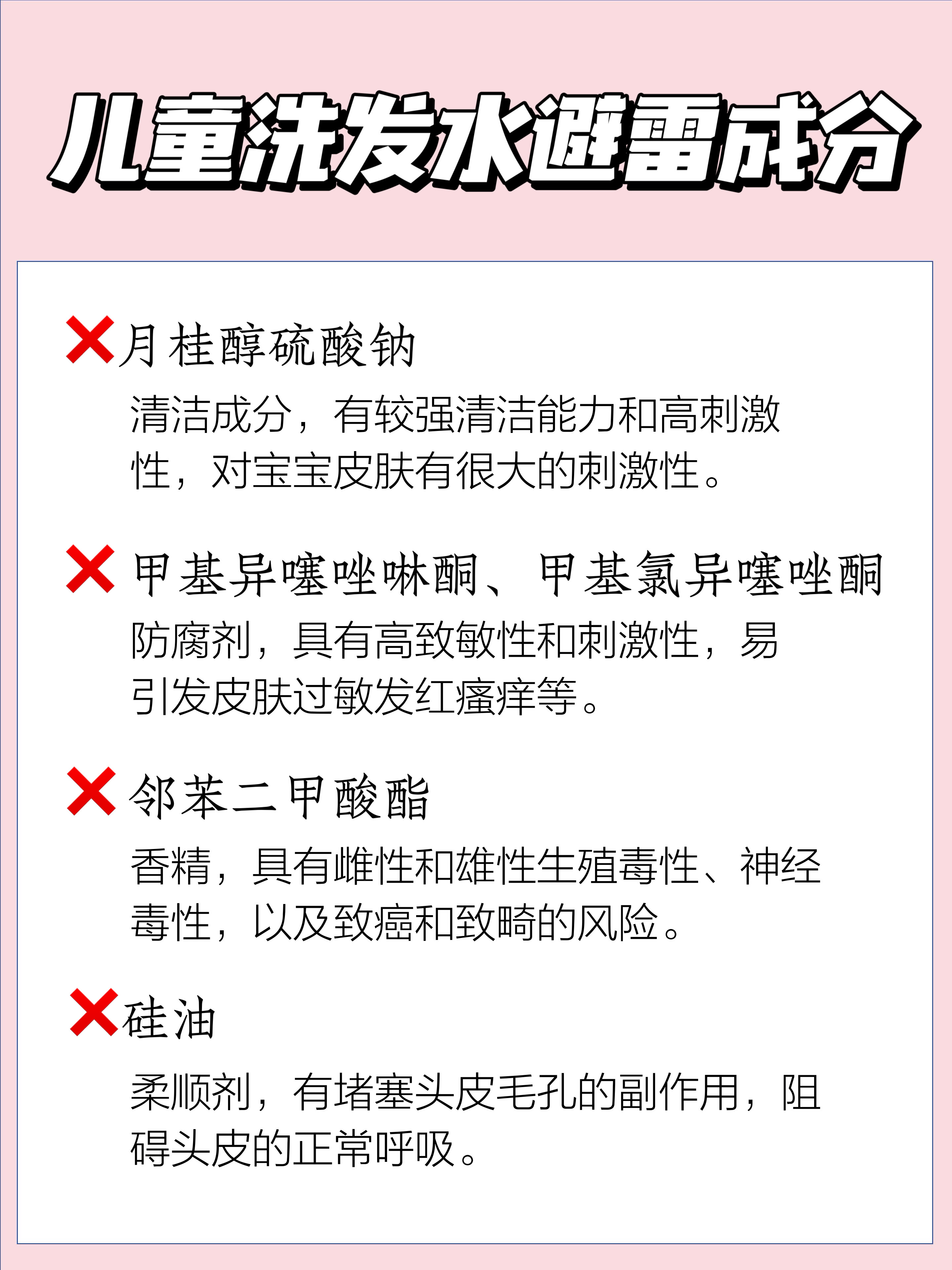 儿童洗发水避雷成分

❌月桂醇硫酸钠

清洁成分，有较强清洁能力和高刺激性，对宝宝皮肤有很大的刺激性。

❌甲基异噻唑啉酮、甲基氯异噻唑酮

防腐剂，具有高致敏性和刺激性，易引发皮肤过敏发红瘙痒等。

❌邻苯二甲酸酯

香精，具有雌性和雄性生殖毒性、神经毒性，以及致癌和致畸的风险。

❌硅油

柔顺剂，有堵塞头皮毛孔的副作用，阻碍头皮的正常呼吸。